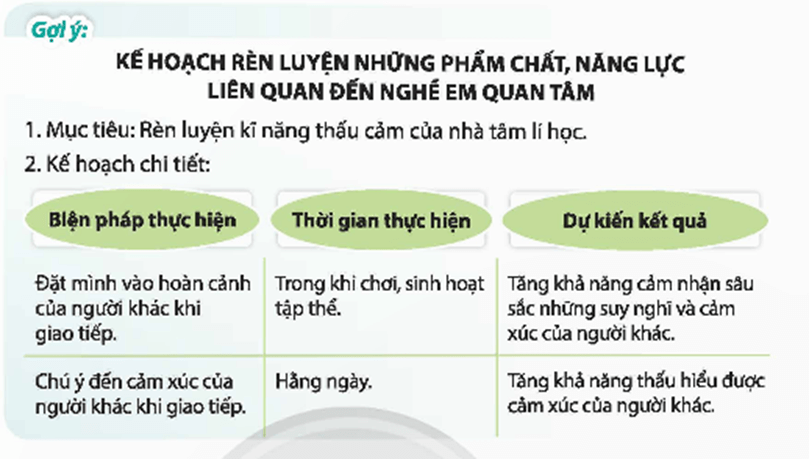 Gợi ý:

KẾ HOẠCH RÈN LUYỆN NHỮNG PHẨM CHẤT, NĂNG LỰC LIÊN QUAN ĐẾN NGHỀ EM QUAN TÂM

1. Mục tiêu: Rèn luyện kĩ năng thấu cảm của nhà tâm lí học.

2. Kế hoạch chi tiết:

| Biện pháp thực hiện | Thời gian thực hiện | Dự kiến kết quả |
|---|---|---|
| Đặt mình vào hoàn cảnh của người khác khi giao tiếp. | Trong khi chơi, sinh hoạt tập thể. | Tăng khả năng cảm nhận sâu sắc những suy nghĩ và cảm xúc của người khác. |
| Chú ý đến cảm xúc của người khác khi giao tiếp. | Hằng ngày. | Tăng khả năng thấu hiểu được cảm xúc của người khác. |